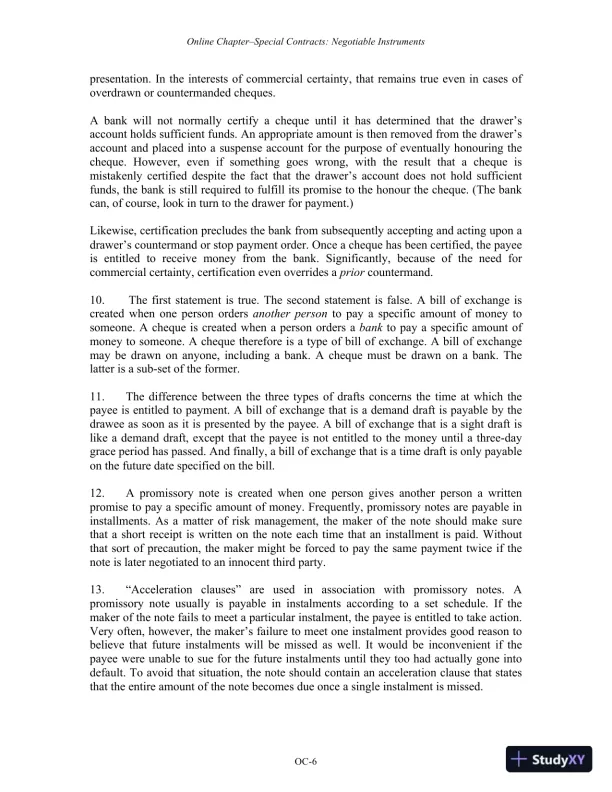 Online Chapter–Special Contracts: Negotiable Instruments

presentation. In the interests of commercial certainty, that remains true even in cases of overdrawn or countermanded cheques.

A bank will not normally certify a cheque until it has determined that the drawer's account holds sufficient funds. An appropriate amount is then removed from the drawer's account and placed into a suspense account for the purpose of eventually honouring the cheque. However, even if something goes wrong, with the result that a cheque is mistakenly certified despite the fact that the drawer's account does not hold sufficient funds, the bank is still required to fulfill its promise to the honour the cheque. (The bank can, of course, look in turn to the drawer for payment.)

Likewise, certification precludes the bank from subsequently accepting and acting upon a drawer's countermand or stop payment order. Once a cheque has been certified, the payee is entitled to receive money from the bank. Significantly, because of the need for commercial certainty, certification even overrides a prior countermand.

10. The first statement is true. The second statement is false. A bill of exchange is created when one person orders another person to pay a specific amount of money to someone. A cheque is created when a person orders a bank to pay a specific amount of money to someone. A cheque therefore is a type of bill of exchange. A bill of exchange may be drawn on anyone, including a bank. A cheque must be drawn on a bank. The latter is a sub-set of the former.

11. The difference between the three types of drafts concerns the time at which the payee is entitled to payment. A bill of exchange that is a demand draft is payable by the drawee as soon as it is presented by the payee. A bill of exchange that is a sight draft is like a demand draft, except that the payee is not entitled to the money until a three-day grace period has passed. And finally, a bill of exchange that is a time draft is only payable on the future date specified on the bill.

12. A promissory note is created when one person gives another person a written promise to pay a specific amount of money. Frequently, promissory notes are payable in installments. As a matter of risk management, the maker of the note should make sure that a short receipt is written on the note each time that an installment is paid. Without that sort of precaution, the maker might be forced to pay the same payment twice if the note is later negotiated to an innocent third party.

13. "Acceleration clauses" are used in association with promissory notes. A promissory note usually is payable in instalments according to a set schedule. If the maker of the note fails to meet a particular instalment, the payee is entitled to take action. Very often, however, the maker's failure to meet one instalment provides good reason to believe that future instalments will be missed as well. It would be inconvenient if the payee were unable to sue for the future instalments until they too had actually gone into default. To avoid that situation, the note should contain an acceleration clause that states that the entire amount of the note becomes due once a single instalment is missed.

OC-6

StudyXY